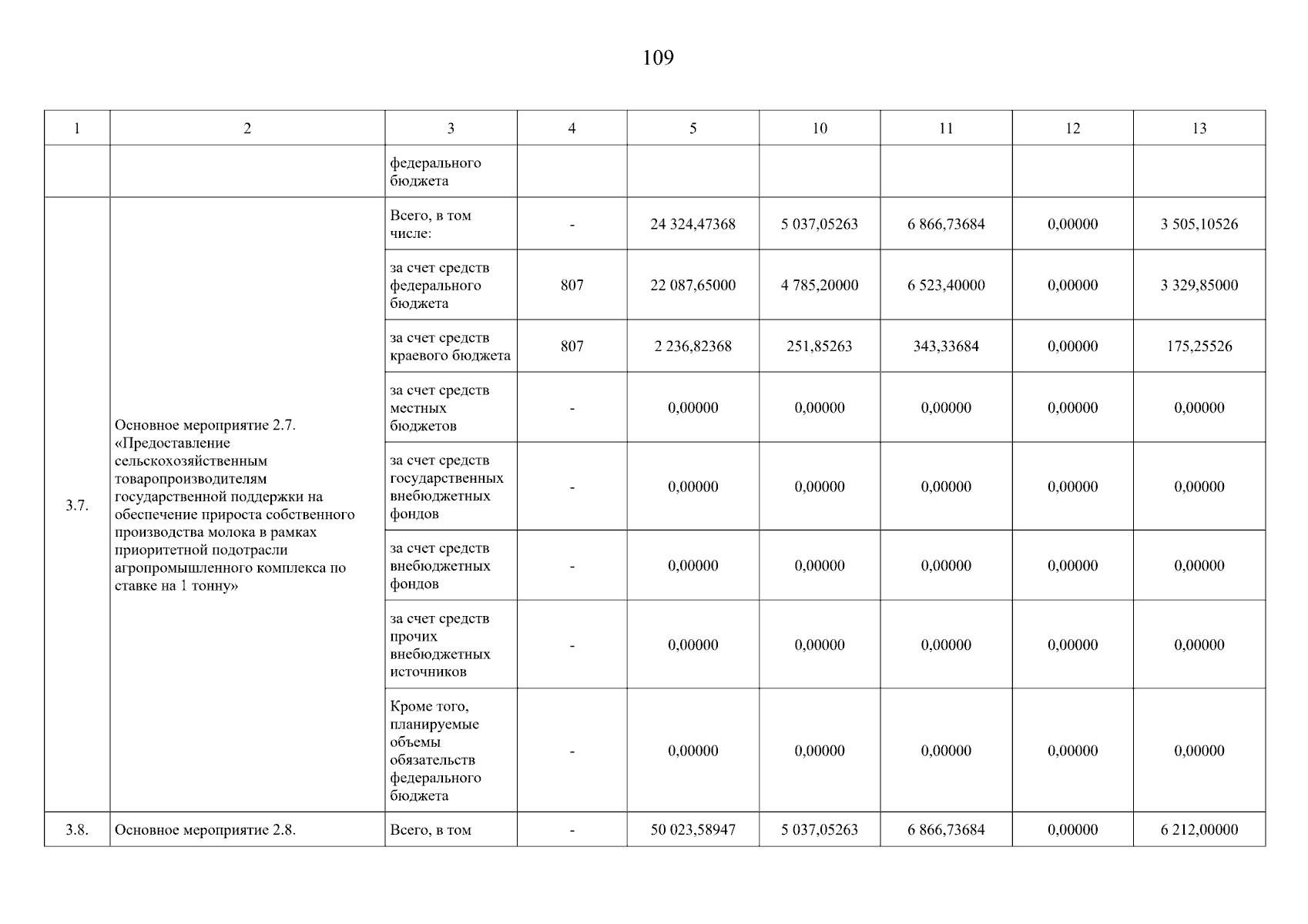 109

| 1 | 2 | 3 | 4 | 5 | 10 | 11 | 12 | 13 |
|---|---|---|---|---|---|---|---|---|
| | | федерального бюджета | | | | | | |
| 3.7. | Основное мероприятие 2.7. «Предоставление сельскохозяйственным товаропроизводителям государственной поддержки на обеспечение прироста собственного производства молока в рамках приоритетной подотрасли агропромышленного комплекса по ставке на 1 тонну» | Всего, в том числе: | - | 24 324,47368 | 5 037,05263 | 6 866,73684 | 0,00000 | 3 505,10526 |
| | | за счет средств федерального бюджета | 807 | 22 087,65000 | 4 785,20000 | 6 523,40000 | 0,00000 | 3 329,85000 |
| | | за счет средств краевого бюджета | 807 | 2 236,82368 | 251,85263 | 343,33684 | 0,00000 | 175,25526 |
| | | за счет средств местных бюджетов | - | 0,00000 | 0,00000 | 0,00000 | 0,00000 | 0,00000 |
| | | за счет средств государственных внебюджетных фондов | - | 0,00000 | 0,00000 | 0,00000 | 0,00000 | 0,00000 |
| | | за счет средств внебюджетных фондов | - | 0,00000 | 0,00000 | 0,00000 | 0,00000 | 0,00000 |
| | | за счет средств прочих внебюджетных источников | - | 0,00000 | 0,00000 | 0,00000 | 0,00000 | 0,00000 |
| | | Кроме того, планируемые объемы обязательств федерального бюджета | - | 0,00000 | 0,00000 | 0,00000 | 0,00000 | 0,00000 |
| 3.8. | Основное мероприятие 2.8. | Всего, в том | - | 50 023,58947 | 5 037,05263 | 6 866,73684 | 0,00000 | 6 212,00000 |